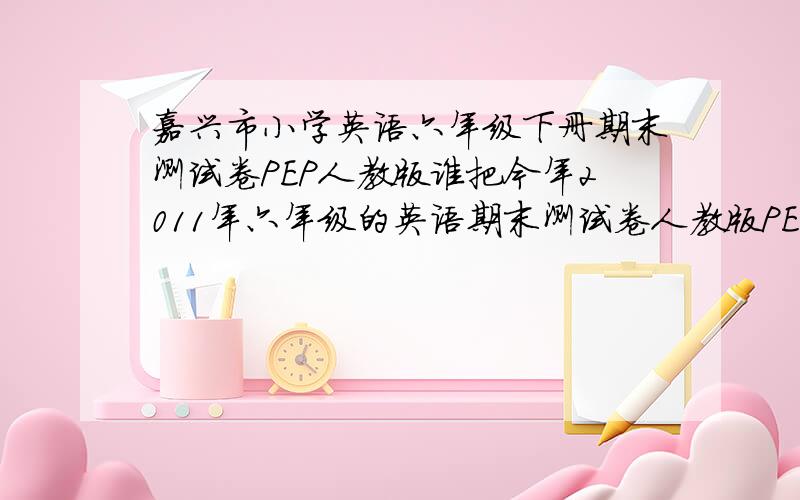 嘉兴市小学英语六年级下册期末测试卷PEP人教版谁把今年2011年六年级的英语期末测试卷人教版PE